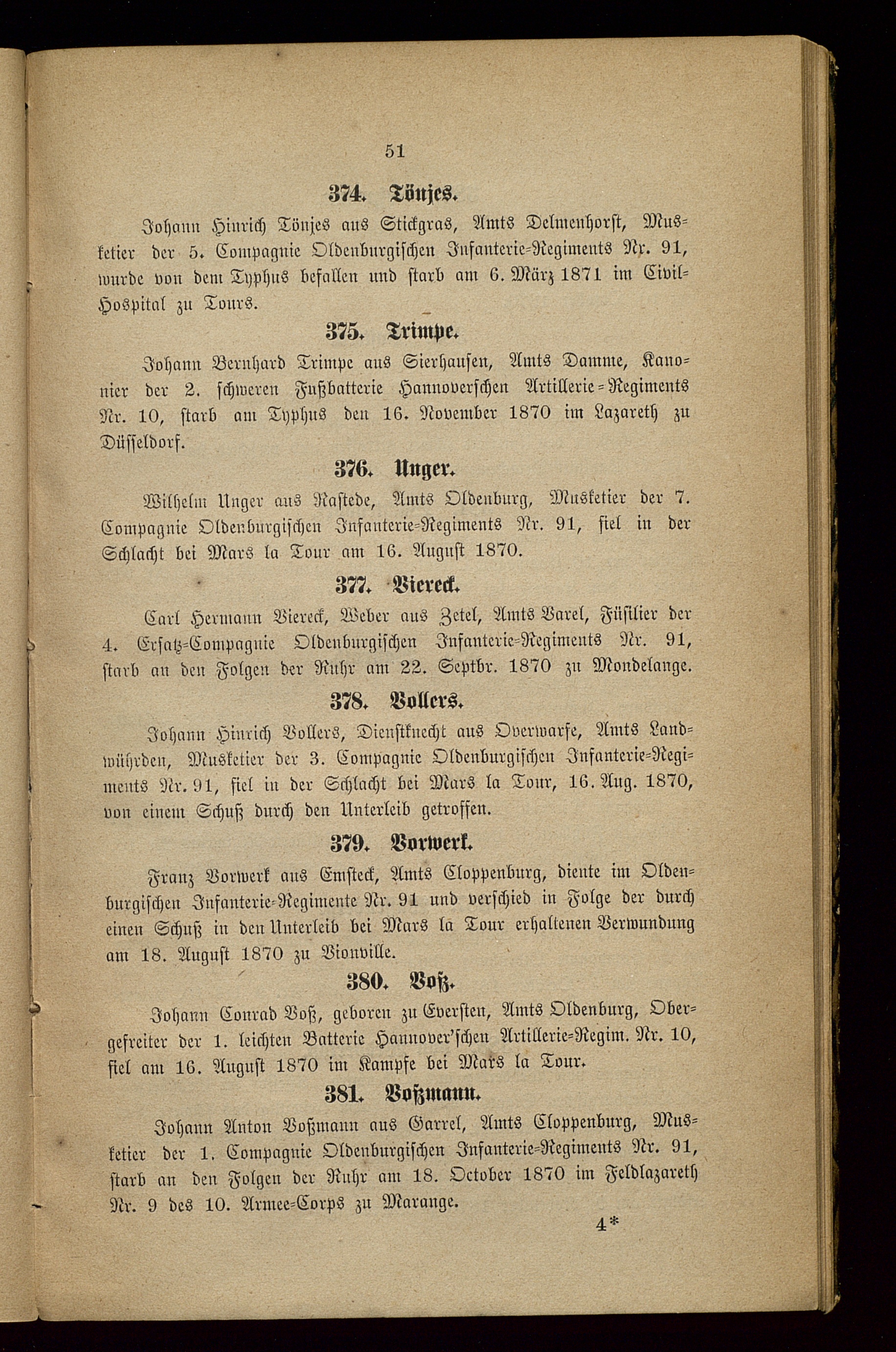 51

374. Tönjes.

Johann Hinrich Tönjes aus Stickgras, Amts Delmenhorst, Musketier der 5. Compagnie Oldenburgischen Infanterie-Regiments Nr. 91, wurde von dem Typhus befallen und starb am 6. März 1871 im Civil-Hospital zu Tours.

375. Trimpe.

Johann Bernhard Trimpe aus Sierhausen, Amts Damme, Kanonier der 2. schweren Fußbatterie Hannoverschen Artillerie-Regiments Nr. 10, starb am Typhus den 16. November 1870 im Lazareth zu Düsseldorf.

376. Unger.

Wilhelm Unger aus Rastede, Amts Oldenburg, Musketier der 7. Compagnie Oldenburgischen Infanterie-Regiments Nr. 91, fiel in der Schlacht bei Mars la Tour am 16. August 1870.

377. Viereck.

Carl Hermann Viereck, Weber aus Zetel, Amts Varel, Füsilier der 4. Ersatz-Compagnie Oldenburgischen Infanterie-Regiments Nr. 91, starb an den Folgen der Ruhr am 22. Septbr. 1870 zu Mondelange.

378. Vollers.

Johann Hinrich Vollers, Dienstknecht aus Overwarfe, Amts Landwührden, Musketier der 3. Compagnie Oldenburgischen Infanterie-Regiments Nr. 91, fiel in der Schlacht bei Mars la Tour, 16. Aug. 1870, von einem Schuß durch den Unterleib getroffen.

379. Vorwerk.

Franz Vorwerk aus Emsteck, Amts Cloppenburg, diente im Oldenburgischen Infanterie-Regimente Nr. 91 und verschied in Folge der durch einen Schuß in den Unterleib bei Mars la Tour erhaltenen Verwundung am 18. August 1870 zu Vionville.

380. Voß.

Johann Conrad Voß, geboren zu Eversten, Amts Oldenburg, Obergefreiter der 1. leichten Batterie Hannover'schen Artillerie-Regim. Nr. 10, fiel am 16. August 1870 im Kampfe bei Mars la Tour.

381. Voßmann.

Johann Anton Voßmann aus Garrel, Amts Cloppenburg, Musketier der 1. Compagnie Oldenburgischen Infanterie-Regiments Nr. 91, starb an den Folgen der Ruhr am 18. October 1870 im Feldlazareth Nr. 9 des 10. Armee-Corps zu Marange.

4*